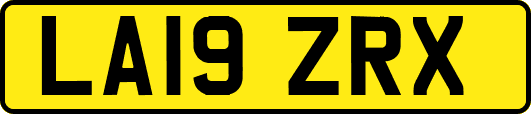 LA19 ZRX